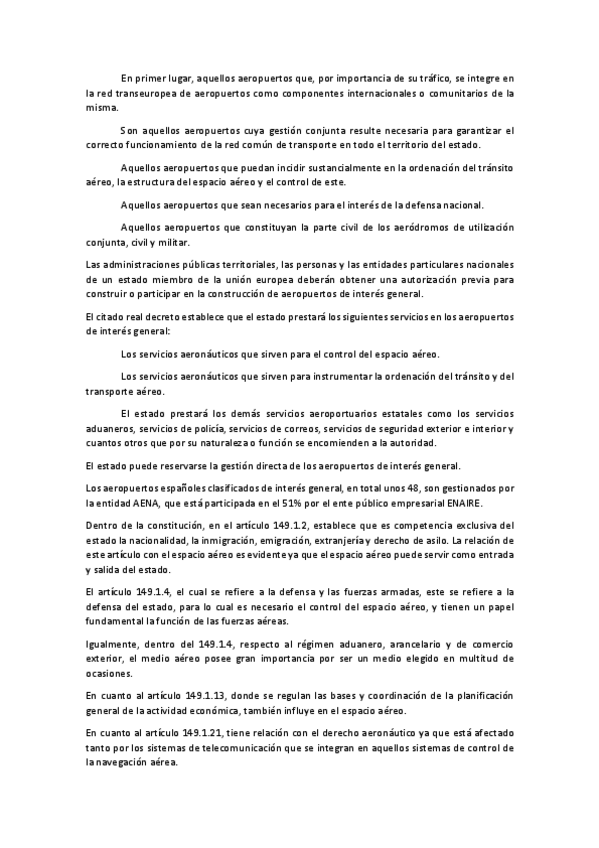 En primer lugar, aquellos aeropuertos que, por importancia de su tráfico, se integre en la red transeuropea de aeropuertos como componentes internacionales o comunitarios de la misma.

Son aquellos aeropuertos cuya gestión conjunta resulte necesaria para garantizar el correcto funcionamiento de la red común de transporte en todo el territorio del estado.

Aquellos aeropuertos que puedan incidir sustancialmente en la ordenación del tránsito aéreo, la estructura del espacio aéreo y el control de este.

Aquellos aeropuertos que sean necesarios para el interés de la defensa nacional.

Aquellos aeropuertos que constituyan la parte civil de los aeródromos de utilización conjunta, civil y militar.

Las administraciones públicas territoriales, las personas y las entidades particulares nacionales de un estado miembro de la unión europea deberán obtener una autorización previa para construir o participar en la construcción de aeropuertos de interés general.

El citado real decreto establece que el estado prestará los siguientes servicios en los aeropuertos de interés general:

Los servicios aeronáuticos que sirven para el control del espacio aéreo.

Los servicios aeronáuticos que sirven para instrumentar la ordenación del tránsito y del transporte aéreo.

El estado prestará los demás servicios aeroportuarios estatales como los servicios aduaneros, servicios de policía, servicios de correos, servicios de seguridad exterior e interior y cuantos otros que por su naturaleza o función se encomienden a la autoridad.

El estado puede reservarse la gestión directa de los aeropuertos de interés general.

Los aeropuertos españoles clasificados de interés general, en total unos 48, son gestionados por la entidad AENA, que está participada en el 51% por el ente público empresarial ENAIRE.

Dentro de la constitución, en el artículo 149.1.2, establece que es competencia exclusiva del estado la nacionalidad, la inmigración, emigración, extranjería y derecho de asilo. La relación de este artículo con el espacio aéreo es evidente ya que el espacio aéreo puede servir como entrada y salida del estado.

El artículo 149.1.4, el cual se refiere a la defensa y las fuerzas armadas, este se refiere a la defensa del estado, para lo cual es necesario el control del espacio aéreo, y tienen un papel fundamental la función de las fuerzas aéreas.

Igualmente, dentro del 149.1.4, respecto al régimen aduanero, arancelario y de comercio exterior, el medio aéreo posee gran importancia por ser un medio elegido en multitud de ocasiones.

En cuanto al artículo 149.1.13, donde se regulan las bases y coordinación de la planificación general de la actividad económica, también influye en el espacio aéreo.

En cuanto al artículo 149.1.21, tiene relación con el derecho aeronáutico ya que está afectado tanto por los sistemas de telecomunicación que se integran en aquellos sistemas de control de la navegación aérea.